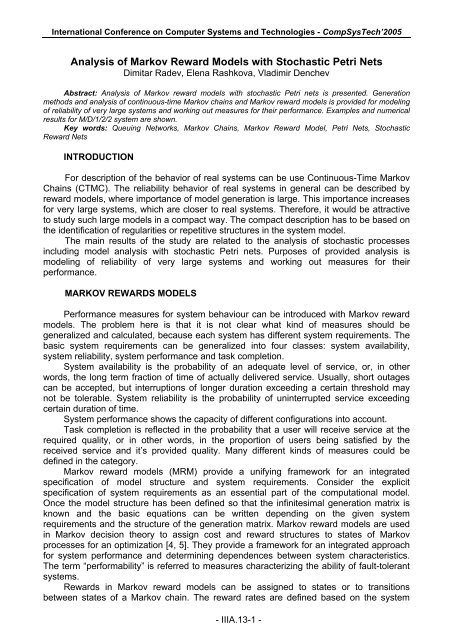 International Conference on Computer Systems and Technologies - CompSysTech'2005

Analysis of Markov Reward Models with Stochastic Petri Nets
Dimitar Radev, Elena Rashkova, Vladimir Denchev

Abstract: Analysis of Markov reward models with stochastic Petri nets is presented. Generation methods and analysis of continuous-time Markov chains and Markov reward models is provided for modeling of reliability of very large systems and working out measures for their performance. Examples and numerical results for M/D/1/2/2 system are shown.
Key words: Queuing Networks, Markov Chains, Markov Reward Model, Petri Nets, Stochastic Reward Nets

INTRODUCTION

For description of the behavior of real systems can be use Continuous-Time Markov Chains (CTMC). The reliability behavior of real systems in general can be described by reward models, where importance of model generation is large. This importance increases for very large systems, which are closer to real systems. Therefore, it would be attractive to study such large models in a compact way. The compact description has to be based on the identification of regularities or repetitive structures in the system model.
The main results of the study are related to the analysis of stochastic processes including model analysis with stochastic Petri nets. Purposes of provided analysis is modeling of reliability of very large systems and working out measures for their performance.

MARKOV REWARDS MODELS

Performance measures for system behaviour can be introduced with Markov reward models. The problem here is that it is not clear what kind of measures should be generalized and calculated, because each system has different system requirements. The basic system requirements can be generalized into four classes: system availability, system reliability, system performance and task completion.
System availability is the probability of an adequate level of service, or, in other words, the long term fraction of time of actually delivered service. Usually, short outages can be accepted, but interruptions of longer duration exceeding a certain threshold may not be tolerable. System reliability is the probability of uninterrupted service exceeding certain duration of time.
System performance shows the capacity of different configurations into account.
Task completion is reflected in the probability that a user will receive service at the required quality, or in other words, in the proportion of users being satisfied by the received service and it's provided quality. Many different kinds of measures could be defined in the category.
Markov reward models (MRM) provide a unifying framework for an integrated specification of model structure and system requirements. Consider the explicit specification of system requirements as an essential part of the computational model. Once the model structure has been defined so that the infinitesimal generation matrix is known and the basic equations can be written depending on the given system requirements and the structure of the generation matrix. Markov reward models are used in Markov decision theory to assign cost and reward structures to states of Markov processes for an optimization [4, 5]. They provide a framework for an integrated approach for system performance and determining dependences between system characteristics. The term "performability" is referred to measures characterizing the ability of fault-tolerant systems.
Rewards in Markov reward models can be assigned to states or to transitions between states of a Markov chain. The reward rates are defined based on the system

- IIIA.13-1 -